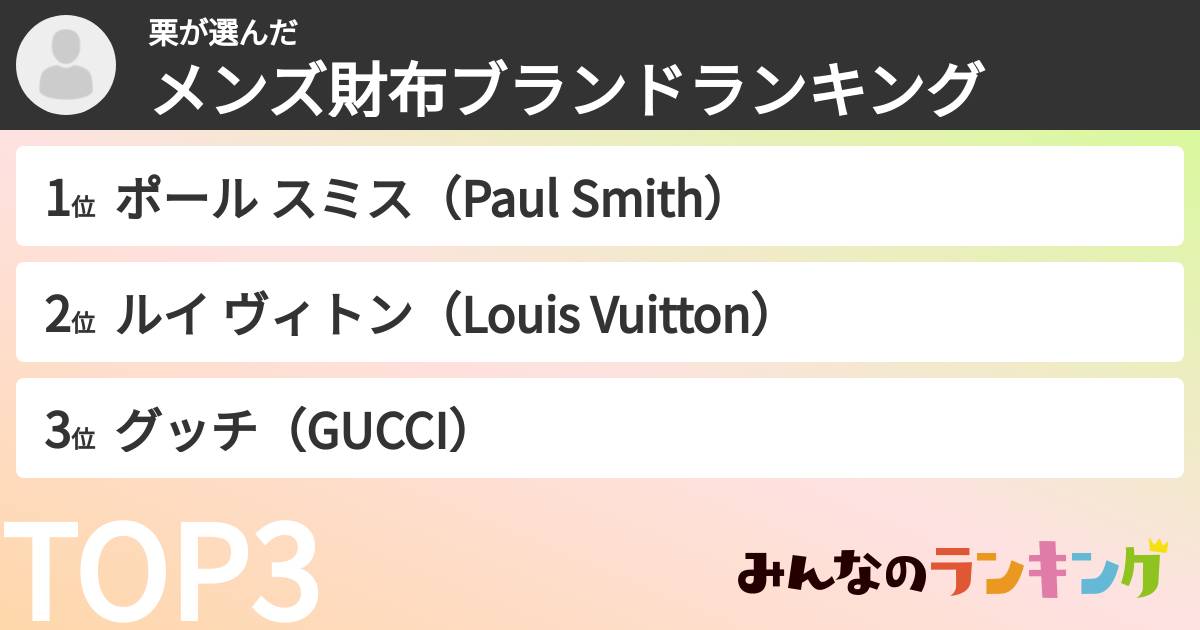 栗が選んだ
メンズ財布ブランドランキング

1位 ポール スミス（Paul Smith）

2位 ルイ ヴィトン（Louis Vuitton）

3位 グッチ（GUCCI）

TOP3

みんなのランキング